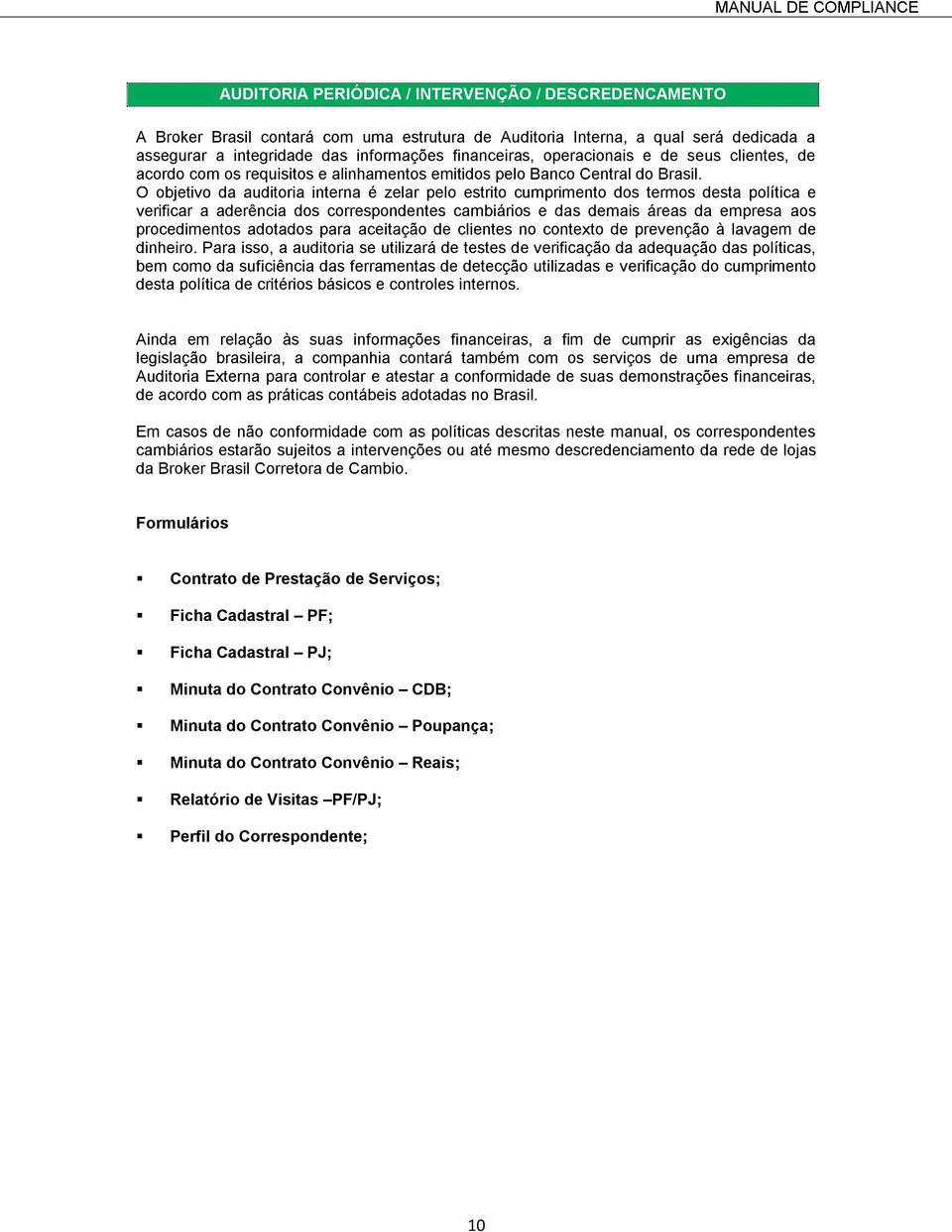 MANUAL DE COMPLIANCE

AUDITORIA PERIÓDICA / INTERVENÇÃO / DESCREDENCAMENTO

A Broker Brasil contará com uma estrutura de Auditoria Interna, a qual será dedicada a assegurar a integridade das informações financeiras, operacionais e de seus clientes, de acordo com os requisitos e alinhamentos emitidos pelo Banco Central do Brasil.
O objetivo da auditoria interna é zelar pelo estrito cumprimento dos termos desta política e verificar a aderência dos correspondentes cambiários e das demais áreas da empresa aos procedimentos adotados para aceitação de clientes no contexto de prevenção à lavagem de dinheiro. Para isso, a auditoria se utilizará de testes de verificação da adequação das políticas, bem como da suficiência das ferramentas de detecção utilizadas e verificação do cumprimento desta política de critérios básicos e controles internos.

Ainda em relação às suas informações financeiras, a fim de cumprir as exigências da legislação brasileira, a companhia contará também com os serviços de uma empresa de Auditoria Externa para controlar e atestar a conformidade de suas demonstrações financeiras, de acordo com as práticas contábeis adotadas no Brasil.

Em casos de não conformidade com as políticas descritas neste manual, os correspondentes cambiários estarão sujeitos a intervenções ou até mesmo descredenciamento da rede de lojas da Broker Brasil Corretora de Cambio.

Formulários

▪ Contrato de Prestação de Serviços;

▪ Ficha Cadastral – PF;

▪ Ficha Cadastral – PJ;

▪ Minuta do Contrato Convênio – CDB;

▪ Minuta do Contrato Convênio – Poupança;

▪ Minuta do Contrato Convênio – Reais;

▪ Relatório de Visitas –PF/PJ;

▪ Perfil do Correspondente;

10